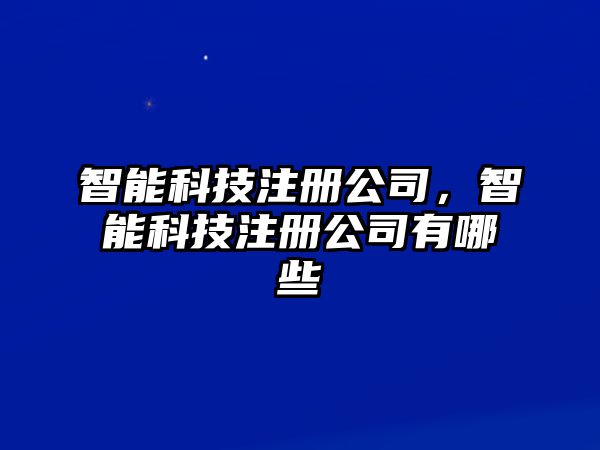 智能科技注册公司，智能科技注册公司有哪些